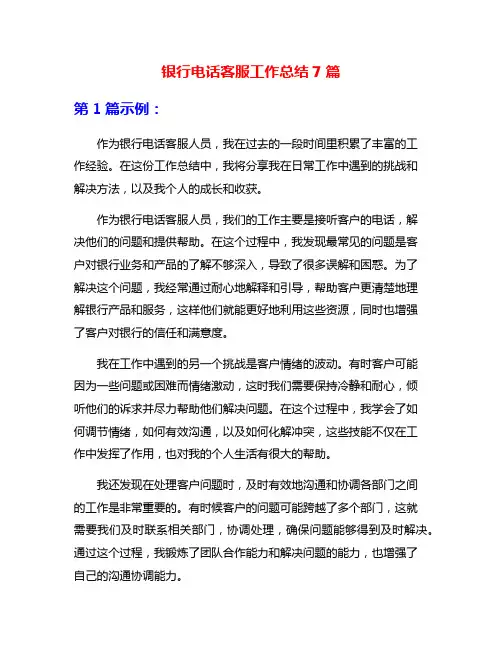 银行电话客服工作总结 7 篇

第 1 篇示例：

作为银行电话客服人员，我在过去的一段时间里积累了丰富的工作经验。在这份工作总结中，我将分享我在日常工作中遇到的挑战和解决方法，以及我个人的成长和收获。

作为银行电话客服人员，我们的工作主要是接听客户的电话，解决他们的问题和提供帮助。在这个过程中，我发现最常见的问题是客户对银行业务和产品的了解不够深入，导致了很多误解和困惑。为了解决这个问题，我经常通过耐心地解释和引导，帮助客户更清楚地理解银行产品和服务，这样他们就能更好地利用这些资源，同时也增强了客户对银行的信任和满意度。

我在工作中遇到的另一个挑战是客户情绪的波动。有时客户可能因为一些问题或困难而情绪激动，这时我们需要保持冷静和耐心，倾听他们的诉求并尽力帮助他们解决问题。在这个过程中，我学会了如何调节情绪，如何有效沟通，以及如何化解冲突，这些技能不仅在工作中发挥了作用，也对我的个人生活有很大的帮助。

我还发现在处理客户问题时，及时有效地沟通和协调各部门之间的工作是非常重要的。有时候客户的问题可能跨越了多个部门，这就需要我们及时联系相关部门，协调处理，确保问题能够得到及时解决。通过这个过程，我锻炼了团队合作能力和解决问题的能力，也增强了自己的沟通协调能力。